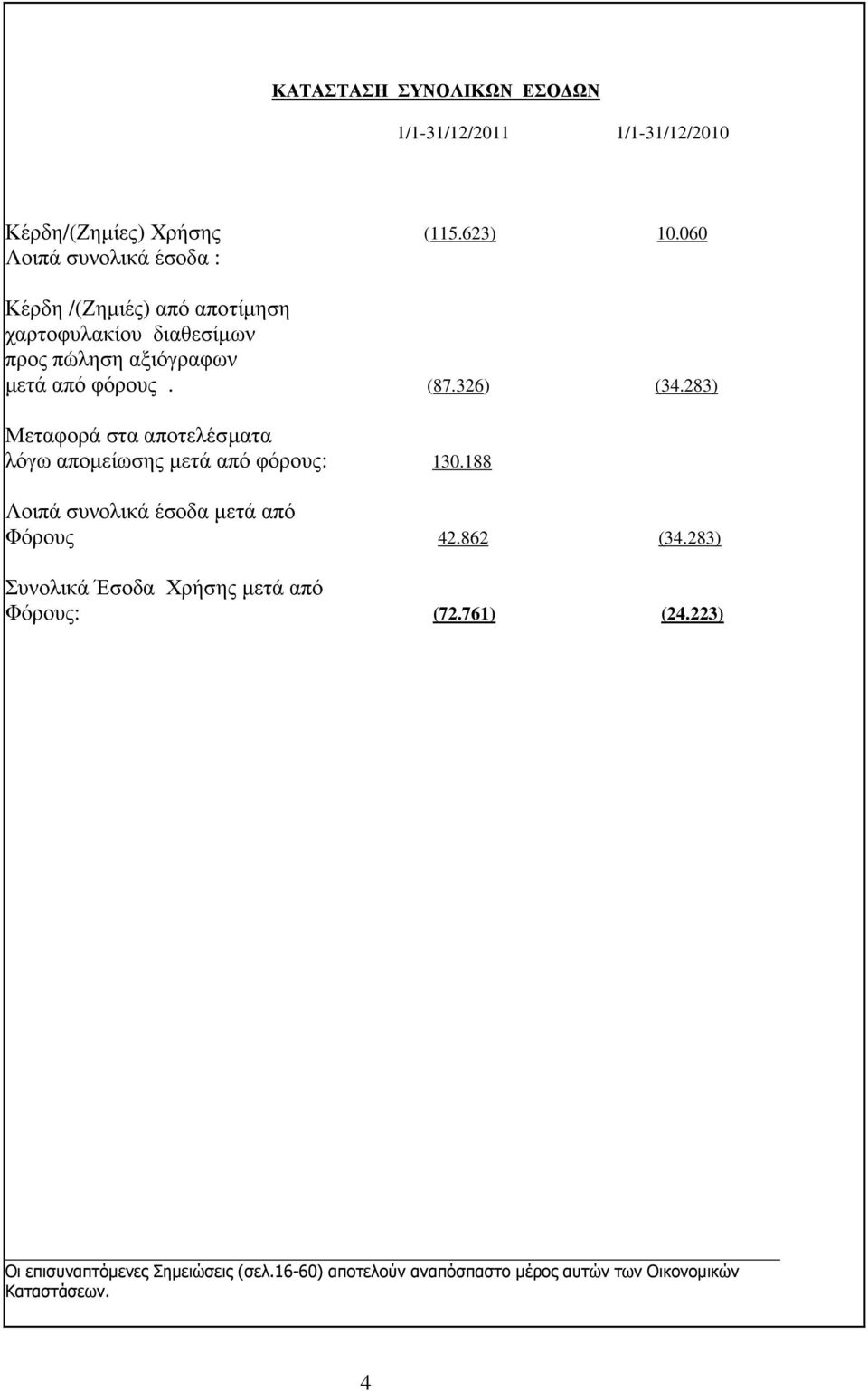 ΚΑΤΑΣΤΑΣΗ ΣΥΝΟΛΙΚΩΝ ΕΣΟΔΩΝ

| | 1/1-31/12/2011 | 1/1-31/12/2010 |
|---|---|---|
| Κέρδη/(Ζημίες) Χρήσης | (115.623) | 10.060 |
| Λοιπά συνολικά έσοδα : | | |
| Κέρδη /(Ζημιές) από αποτίμηση χαρτοφυλακίου διαθεσίμων προς πώληση αξιόγραφων μετά από φόρους . | (87.326) | (34.283) |
| Μεταφορά στα αποτελέσματα λόγω απομείωσης μετά από φόρους: | 130.188 | |
| Λοιπά συνολικά έσοδα μετά από Φόρους | 42.862 | (34.283) |
| Συνολικά Έσοδα Χρήσης μετά από Φόρους: | (72.761) | (24.223) |

Οι επισυναπτόμενες Σημειώσεις (σελ.16-60) αποτελούν αναπόσπαστο μέρος αυτών των Οικονομικών Καταστάσεων.

4